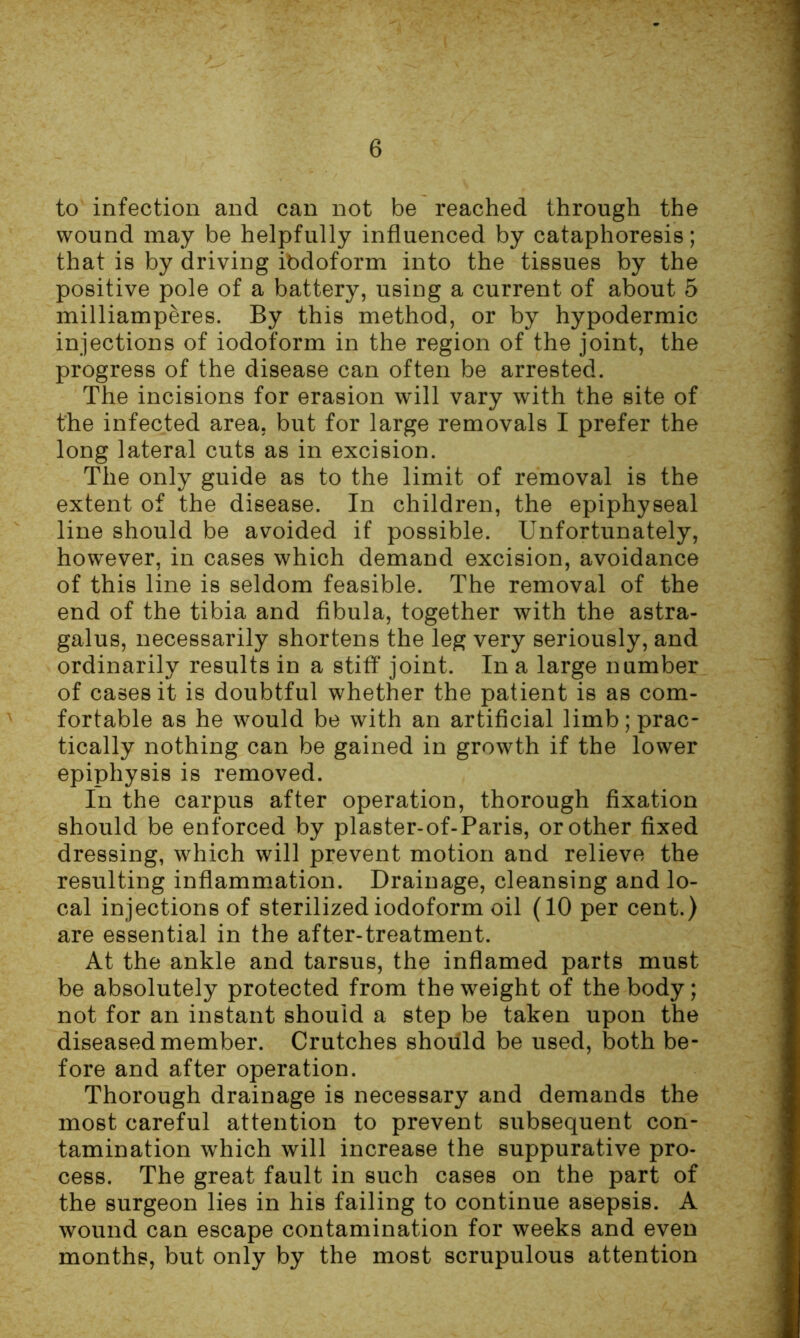 6

to infection and can not be reached through the wound may be helpfully influenced by cataphoresis; that is by driving iodoform into the tissues by the positive pole of a battery, using a current of about 5 milliampères. By this method, or by hypodermic injections of iodoform in the region of the joint, the progress of the disease can often be arrested.

The incisions for erasion will vary with the site of the infected area, but for large removals I prefer the long lateral cuts as in excision.

The only guide as to the limit of removal is the extent of the disease. In children, the epiphyseal line should be avoided if possible. Unfortunately, however, in cases which demand excision, avoidance of this line is seldom feasible. The removal of the end of the tibia and fibula, together with the astragalus, necessarily shortens the leg very seriously, and ordinarily results in a stiff joint. In a large number of cases it is doubtful whether the patient is as comfortable as he would be with an artificial limb; practically nothing can be gained in growth if the lower epiphysis is removed.

In the carpus after operation, thorough fixation should be enforced by plaster-of-Paris, or other fixed dressing, which will prevent motion and relieve the resulting inflammation. Drainage, cleansing and local injections of sterilized iodoform oil (10 per cent.) are essential in the after-treatment.

At the ankle and tarsus, the inflamed parts must be absolutely protected from the weight of the body; not for an instant should a step be taken upon the diseased member. Crutches should be used, both before and after operation.

Thorough drainage is necessary and demands the most careful attention to prevent subsequent contamination which will increase the suppurative process. The great fault in such cases on the part of the surgeon lies in his failing to continue asepsis. A wound can escape contamination for weeks and even months, but only by the most scrupulous attention